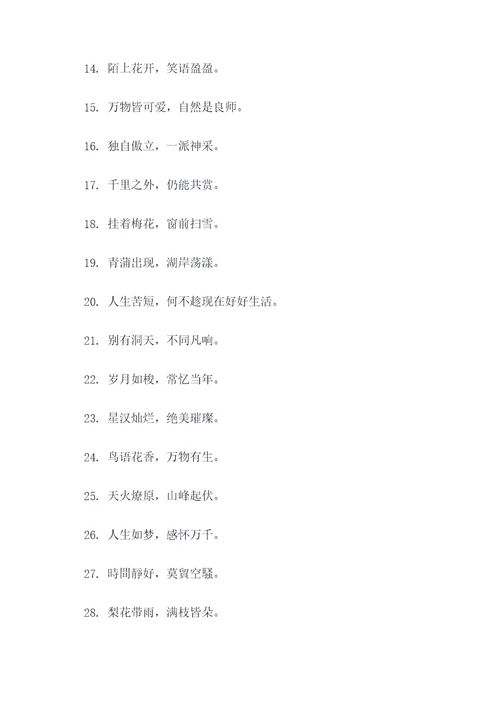 14. 陌上花开，笑语盈盈。

15. 万物皆可爱，自然是良师。

16. 独自傲立，一派神采。

17. 千里之外，仍能共赏。

18. 挂着梅花，窗前扫雪。

19. 青蒲出现，湖岸荡漾。

20. 人生苦短，何不趁现在好好生活。

21. 别有洞天，不同凡响。

22. 岁月如梭，常忆当年。

23. 星汉灿烂，绝美璀璨。

24. 鸟语花香，万物有生。

25. 天火燎原，山峰起伏。

26. 人生如梦，感怀万千。

27. 時間靜好，莫貿空騷。

28. 梨花带雨，满枝皆朵。